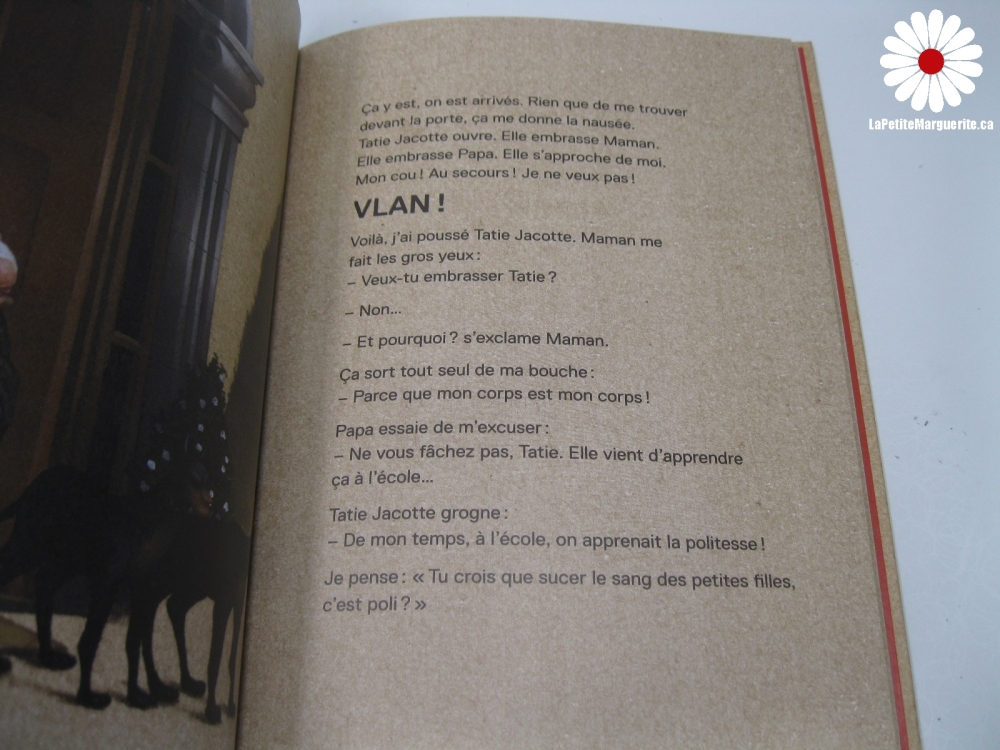 Ça y est, on est arrivés. Rien que de me trouver devant la porte, ça me donne la nausée. Tatie Jacotte ouvre. Elle embrasse Maman. Elle embrasse Papa. Elle s'approche de moi. Mon cou ! Au secours ! Je ne veux pas !

VLAN !

Voilà, j'ai poussé Tatie Jacotte. Maman me fait les gros yeux :
– Veux-tu embrasser Tatie ?

– Non...

– Et pourquoi ? s'exclame Maman.

Ça sort tout seul de ma bouche :
– Parce que mon corps est mon corps !

Papa essaie de m'excuser :
– Ne vous fâchez pas, Tatie. Elle vient d'apprendre ça à l'école...

Tatie Jacotte grogne :
– De mon temps, à l'école, on apprenait la politesse !

Je pense : « Tu crois que sucer le sang des petites filles, c'est poli ? »

LaPetiteMarguerite.ca